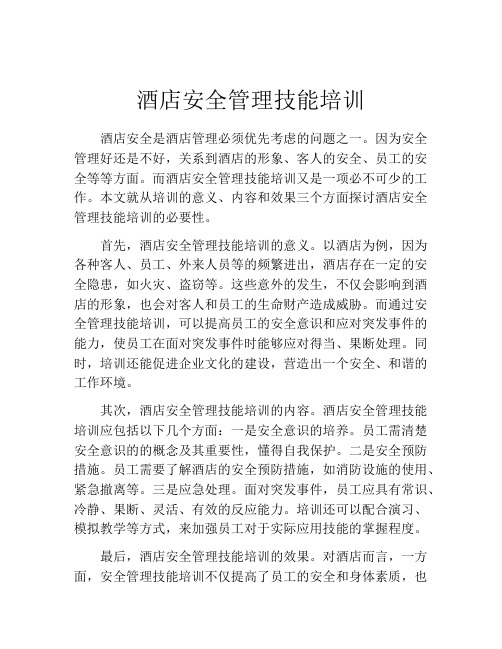 酒店安全管理技能培训

酒店安全是酒店管理必须优先考虑的问题之一。因为安全管理好还是不好，关系到酒店的形象、客人的安全、员工的安全等等方面。而酒店安全管理技能培训又是一项必不可少的工作。本文就从培训的意义、内容和效果三个方面探讨酒店安全管理技能培训的必要性。

首先，酒店安全管理技能培训的意义。以酒店为例，因为各种客人、员工、外来人员等的频繁进出，酒店存在一定的安全隐患，如火灾、盗窃等。这些意外的发生，不仅会影响到酒店的形象，也会对客人和员工的生命财产造成威胁。而通过安全管理技能培训，可以提高员工的安全意识和应对突发事件的能力，使员工在面对突发事件时能够应对得当、果断处理。同时，培训还能促进企业文化的建设，营造出一个安全、和谐的工作环境。

其次，酒店安全管理技能培训的内容。酒店安全管理技能培训应包括以下几个方面：一是安全意识的培养。员工需清楚安全意识的的概念及其重要性，懂得自我保护。二是安全预防措施。员工需要了解酒店的安全预防措施，如消防设施的使用、紧急撤离等。三是应急处理。面对突发事件，员工应具有常识、冷静、果断、灵活、有效的反应能力。培训还可以配合演习、模拟教学等方式，来加强员工对于实际应用技能的掌握程度。

最后，酒店安全管理技能培训的效果。对酒店而言，一方面，安全管理技能培训不仅提高了员工的安全和身体素质，也